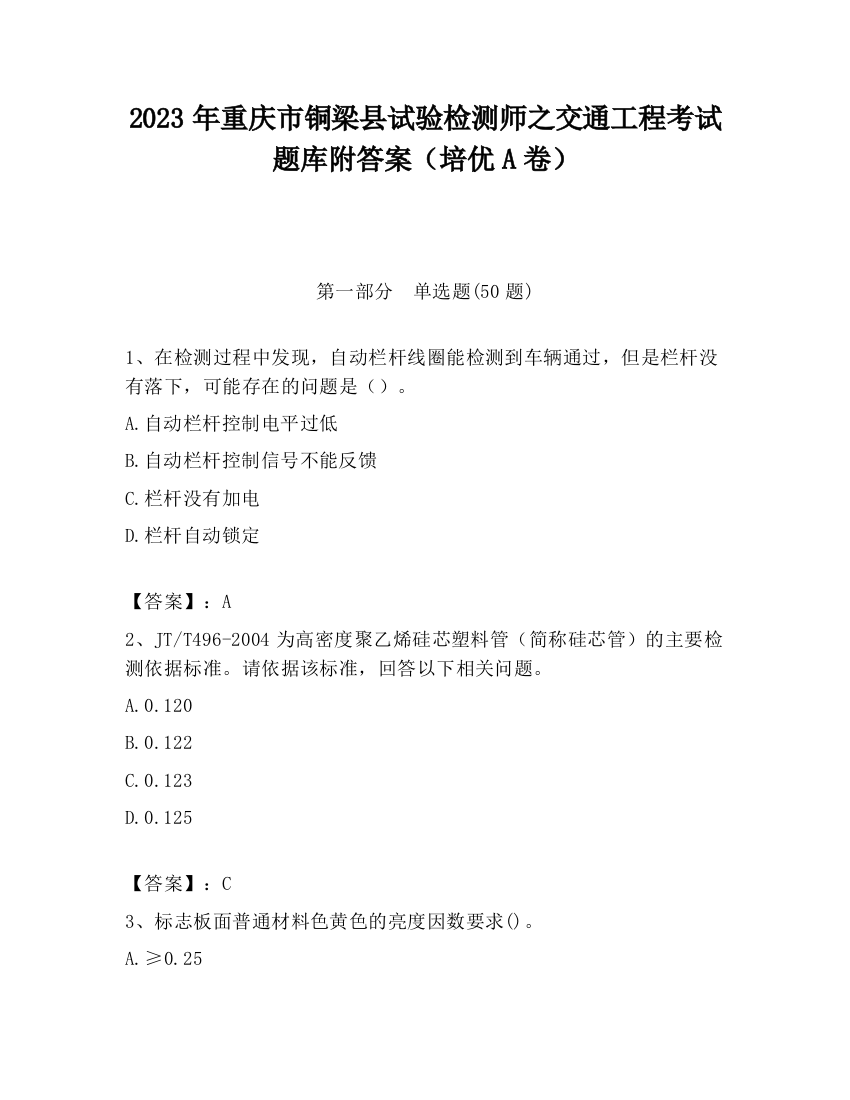 2023 年重庆市铜梁县试验检测师之交通工程考试题库附答案（培优 A 卷）

第一部分　单选题(50 题)

1、在检测过程中发现，自动栏杆线圈能检测到车辆通过，但是栏杆没有落下，可能存在的问题是（）。

A.自动栏杆控制电平过低

B.自动栏杆控制信号不能反馈

C.栏杆没有加电

D.栏杆自动锁定

【答案】：A

2、JT/T496-2004 为高密度聚乙烯硅芯塑料管（简称硅芯管）的主要检测依据标准。请依据该标准，回答以下相关问题。

A.0.120

B.0.122

C.0.123

D.0.125

【答案】：C

3、标志板面普通材料色黄色的亮度因数要求()。

A.≥0.25